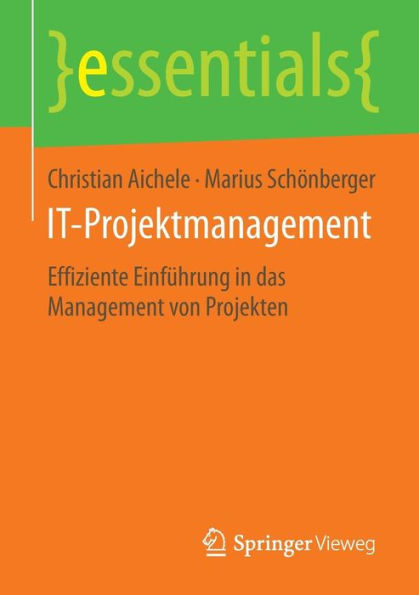 }essentials{

Christian Aichele · Marius Schönberger

IT-Projektmanagement

Effiziente Einführung in das Management von Projekten

Springer Vieweg